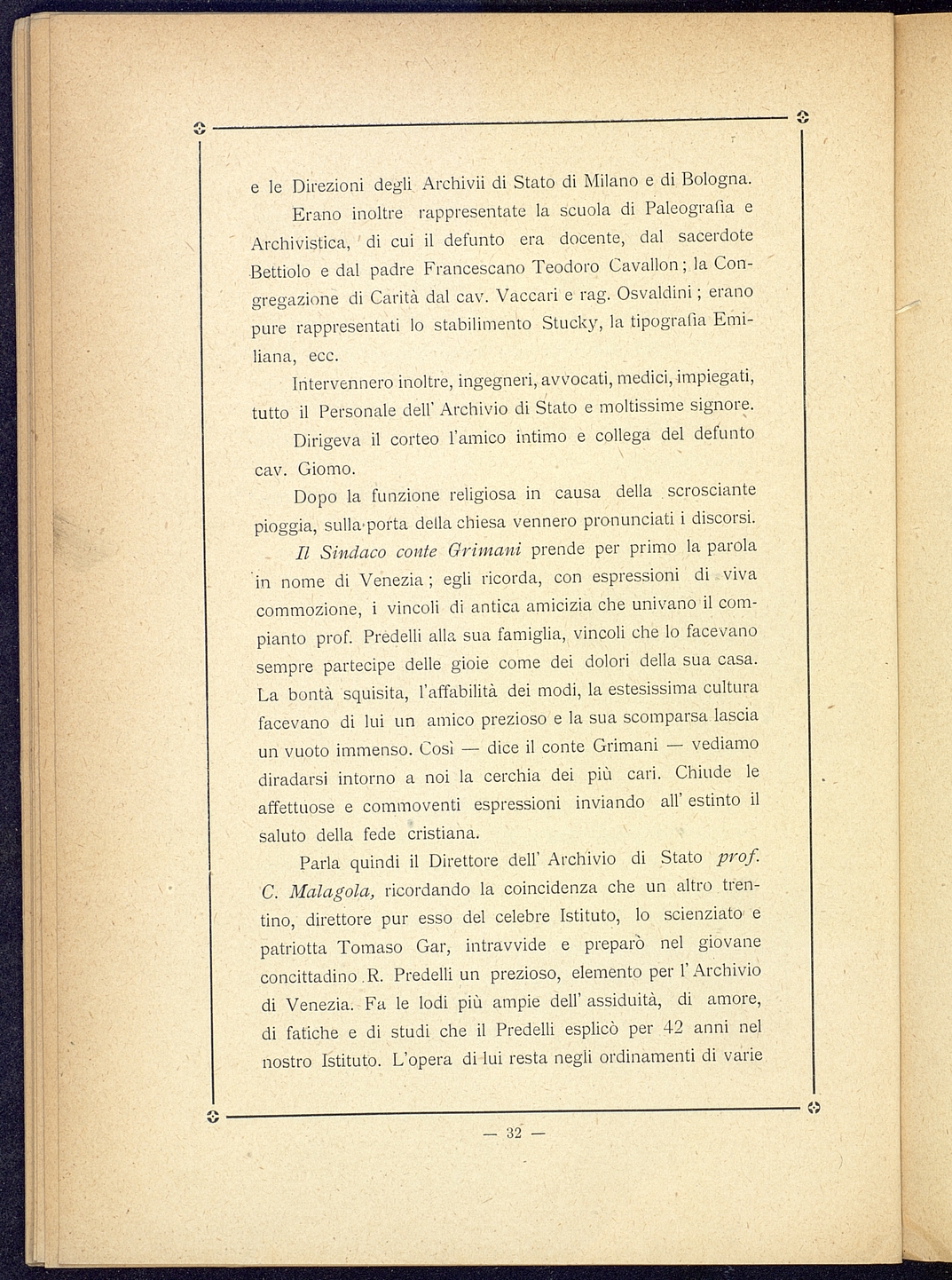 e le Direzioni degli Archivii di Stato di Milano e di Bologna.

Erano inoltre rappresentate la scuola di Paleografia e Archivistica, di cui il defunto era docente, dal sacerdote Bettiolo e dal padre Francescano Teodoro Cavallon; la Congregazione di Carità dal cav. Vaccari e rag. Osvaldini; erano pure rappresentati lo stabilimento Stucky, la tipografia Emiliana, ecc.

Intervennero inoltre, ingegneri, avvocati, medici, impiegati, tutto il Personale dell' Archivio di Stato e moltissime signore.

Dirigeva il corteo l'amico intimo e collega del defunto cav. Giomo.

Dopo la funzione religiosa in causa della scrosciante pioggia, sulla porta della chiesa vennero pronunciati i discorsi.

Il Sindaco conte Grimani prende per primo la parola in nome di Venezia; egli ricorda, con espressioni di viva commozione, i vincoli di antica amicizia che univano il compianto prof. Predelli alla sua famiglia, vincoli che lo facevano sempre partecipe delle gioie come dei dolori della sua casa. La bontà squisita, l'affabilità dei modi, la estesissima cultura facevano di lui un amico prezioso e la sua scomparsa lascia un vuoto immenso. Così — dice il conte Grimani — vediamo diradarsi intorno a noi la cerchia dei più cari. Chiude le affettuose e commoventi espressioni inviando all' estinto il saluto della fede cristiana.

Parla quindi il Direttore dell' Archivio di Stato prof. C. Malagola, ricordando la coincidenza che un altro trentino, direttore pur esso del celebre Istituto, lo scienziato e patriotta Tomaso Gar, intravvide e preparò nel giovane concittadino R. Predelli un prezioso, elemento per l' Archivio di Venezia. Fa le lodi più ampie dell' assiduità, di amore, di fatiche e di studi che il Predelli esplicò per 42 anni nel nostro Istituto. L'opera di lui resta negli ordinamenti di varie

— 32 —